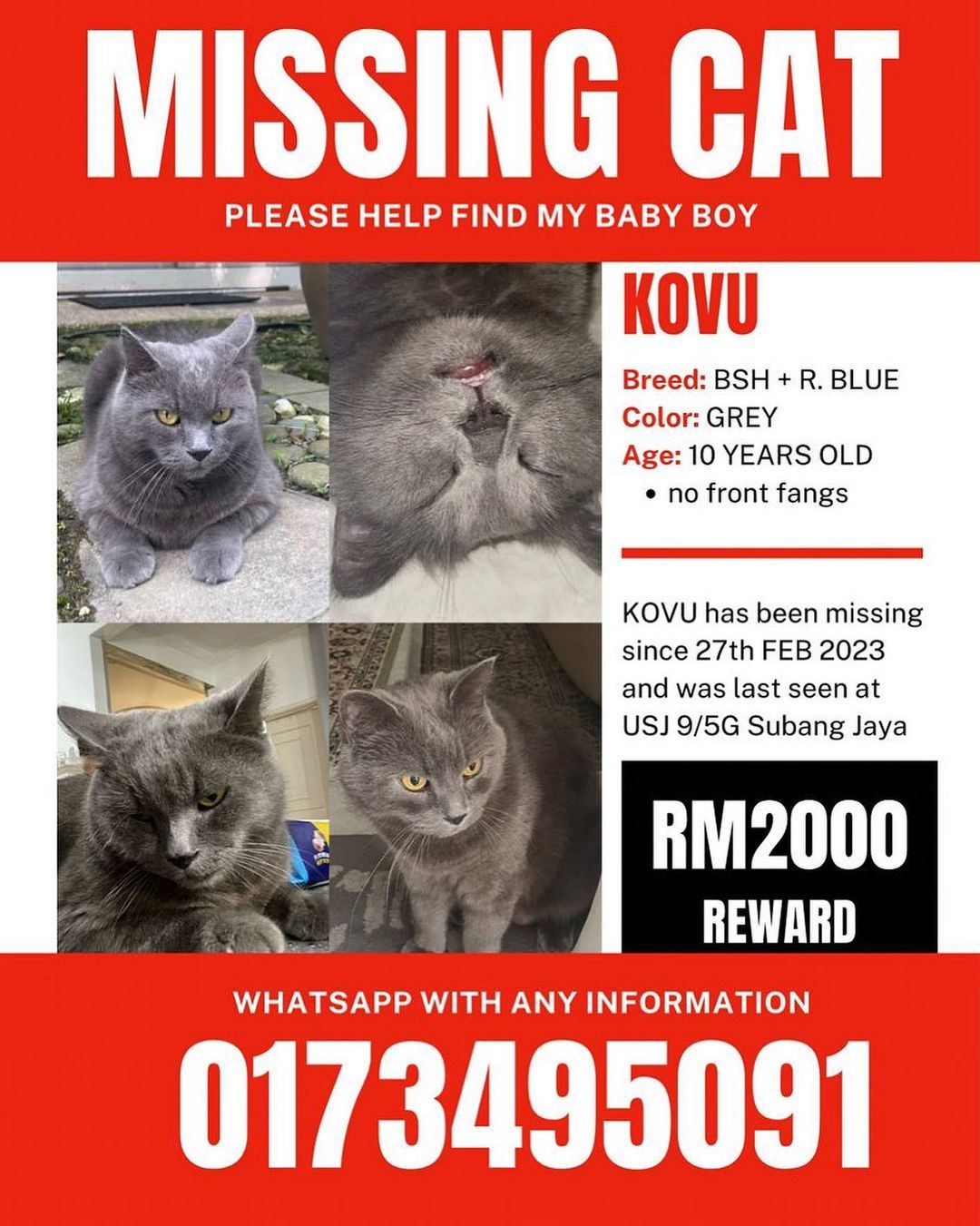 MISSING CAT

PLEASE HELP FIND MY BABY BOY

KOVU

Breed: BSH + R. BLUE
Color: GREY
Age: 10 YEARS OLD
• no front fangs

KOVU has been missing since 27th FEB 2023 and was last seen at USJ 9/5G Subang Jaya

RM2000
REWARD

WHATSAPP WITH ANY INFORMATION

0173495091